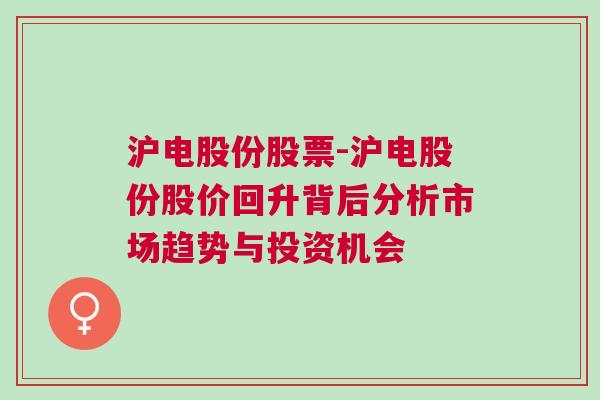 沪电股份股票-沪电股份股价回升背后分析市场趋势与投资机会